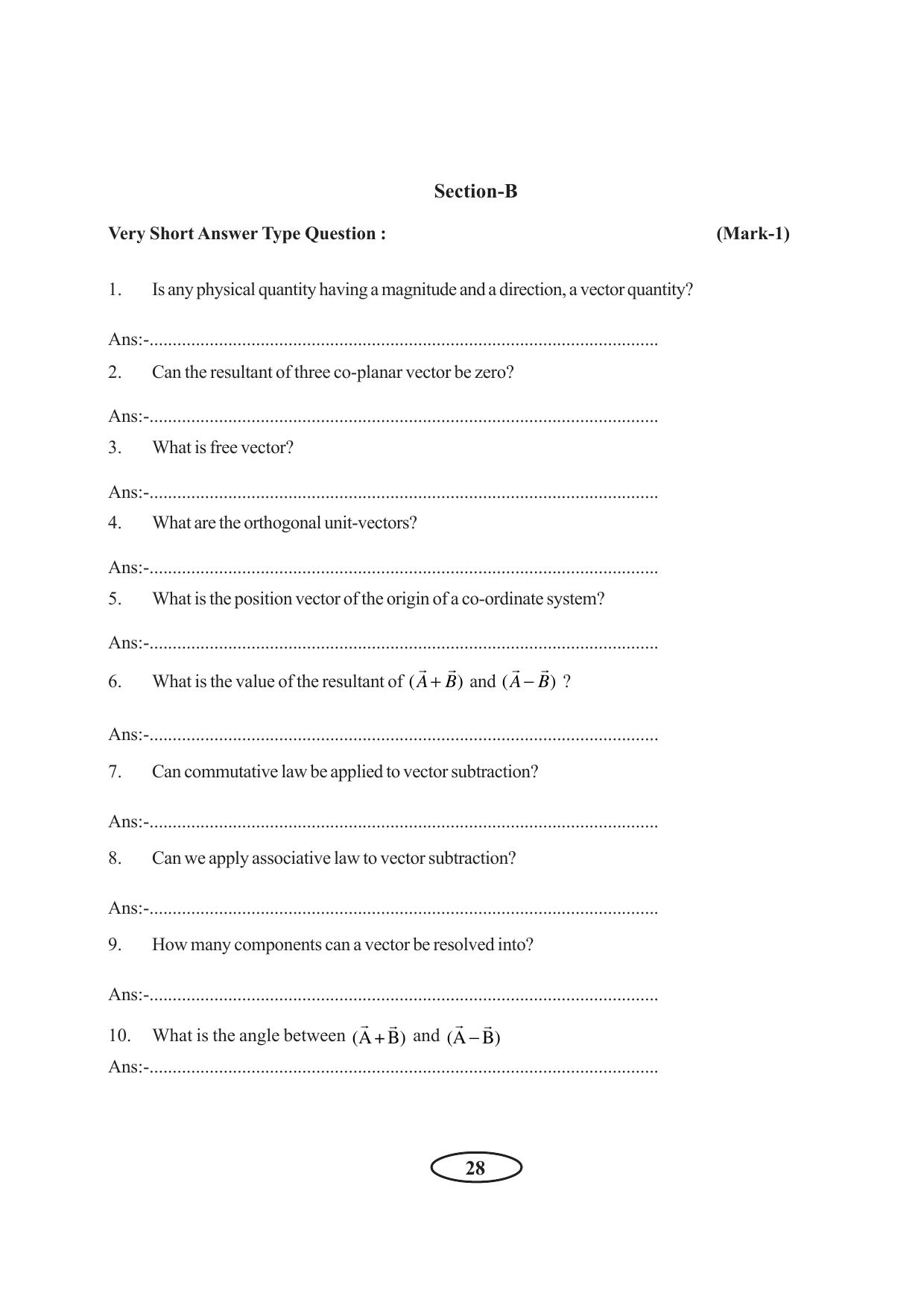 Section-B

Very Short Answer Type Question : (Mark-1)

1. Is any physical quantity having a magnitude and a direction, a vector quantity?

Ans:-____

2. Can the resultant of three co-planar vector be zero?

Ans:-____

3. What is free vector?

Ans:-____

4. What are the orthogonal unit-vectors?

Ans:-____

5. What is the position vector of the origin of a co-ordinate system?

Ans:-____

6. What is the value of the resultant of $(\vec{A}+\vec{B})$ and $(\vec{A}-\vec{B})$ ?

Ans:-____

7. Can commutative law be applied to vector subtraction?

Ans:-____

8. Can we apply associative law to vector subtraction?

Ans:-____

9. How many components can a vector be resolved into?

Ans:-____

10. What is the angle between $(\vec{A}+\vec{B})$ and $(\vec{A}-\vec{B})$

Ans:-____

28